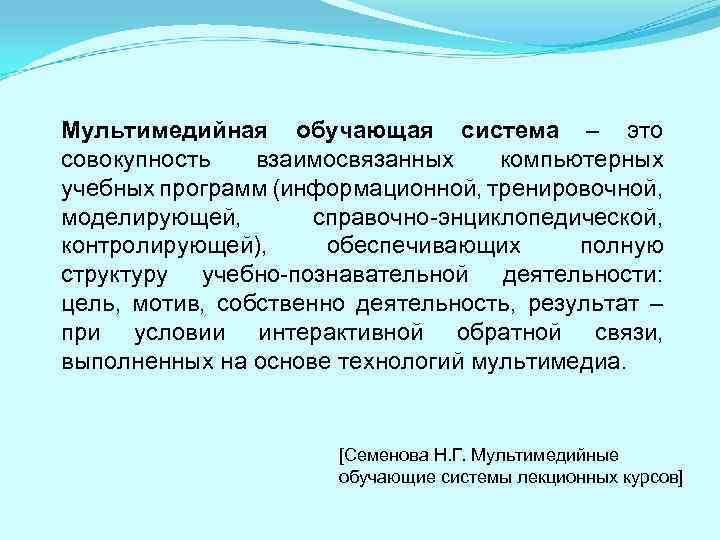 Мультимедийная обучающая система – это совокупность взаимосвязанных компьютерных учебных программ (информационной, тренировочной, моделирующей, справочно-энциклопедической, контролирующей), обеспечивающих полную структуру учебно-познавательной деятельности: цель, мотив, собственно деятельность, результат – при условии интерактивной обратной связи, выполненных на основе технологий мультимедиа.

[Семенова Н.Г. Мультимедийные обучающие системы лекционных курсов]